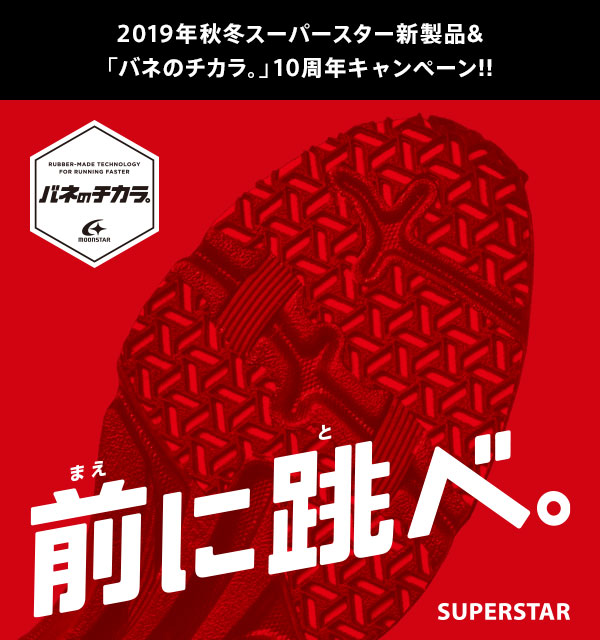 2019年秋冬スーパースター新製品&
「バネのチカラ。」10周年キャンペーン!!

RUBBER-MADE TECHNOLOGY FOR RUNNING FASTER
バネのチカラ。
MOONSTAR

まえ と
前に跳べ。

SUPERSTAR